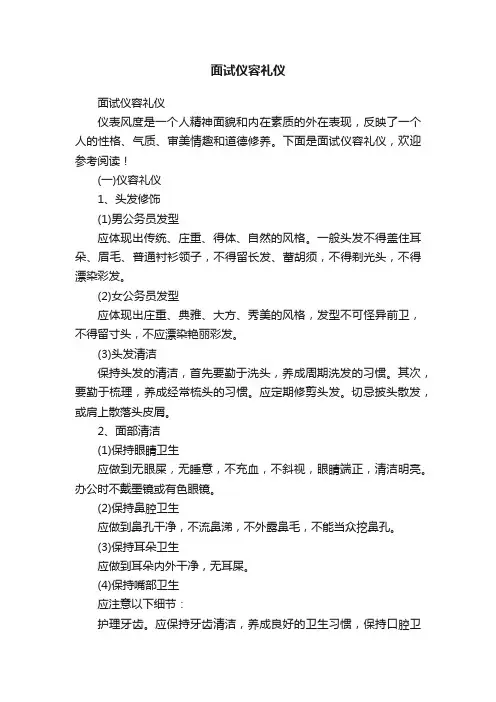 面试仪容礼仪

面试仪容礼仪

仪表风度是一个人精神面貌和内在素质的外在表现，反映了一个人的性格、气质、审美情趣和道德修养。下面是面试仪容礼仪，欢迎参考阅读！

(一)仪容礼仪

1、头发修饰

(1)男公务员发型

应体现出传统、庄重、得体、自然的风格。一般头发不得盖住耳朵、眉毛、普通衬衫领子，不得留长发、蓄胡须，不得剃光头，不得漂染彩发。

(2)女公务员发型

应体现出庄重、典雅、大方、秀美的风格，发型不可怪异前卫，不得留寸头，不应漂染艳丽彩发。

(3)头发清洁

保持头发的清洁，首先要勤于洗头，养成周期洗发的习惯。其次，要勤于梳理，养成经常梳头的习惯。应定期修剪头发。切忌披头散发，或肩上散落头皮屑。

2、面部清洁

(1)保持眼睛卫生

应做到无眼屎，无睡意，不充血，不斜视，眼睛端正，清洁明亮。办公时不戴墨镜或有色眼镜。

(2)保持鼻腔卫生

应做到鼻孔干净，不流鼻涕，不外露鼻毛，不能当众挖鼻孔。

(3)保持耳朵卫生

应做到耳朵内外干净，无耳屎。

(4)保持嘴部卫生

应注意以下细节：

护理牙齿。应保持牙齿清洁，养成良好的卫生习惯，保持口腔卫